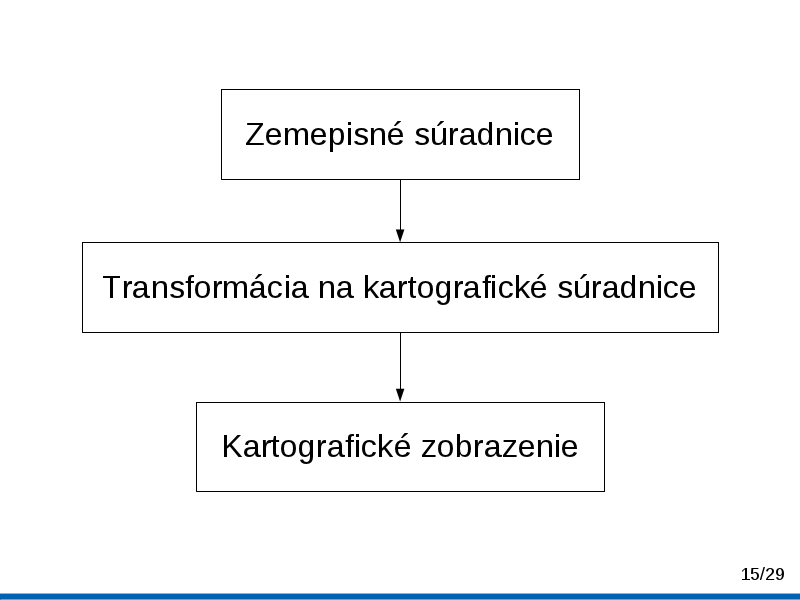 Zemepisné súradnice

Transformácia na kartografické súradnice

Kartografické zobrazenie

15/29